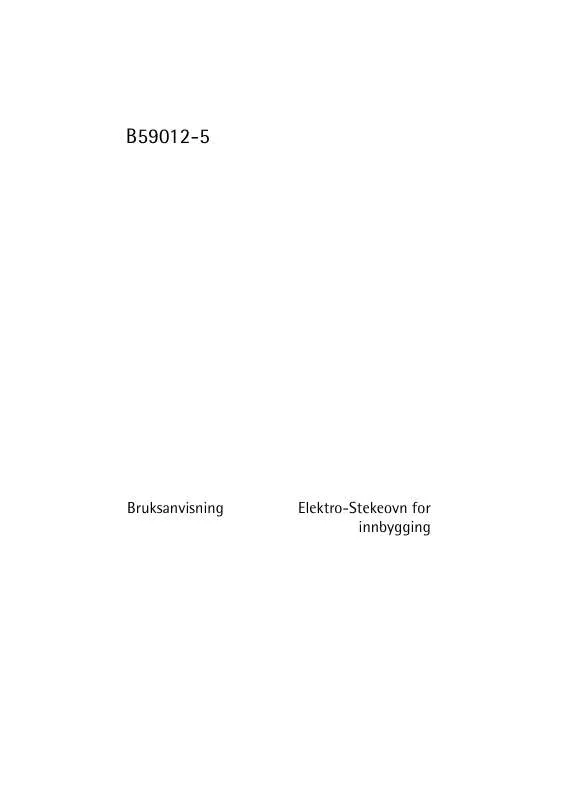 B59012-5

Bruksanvisning

Elektro-Stekeovn for innbygging